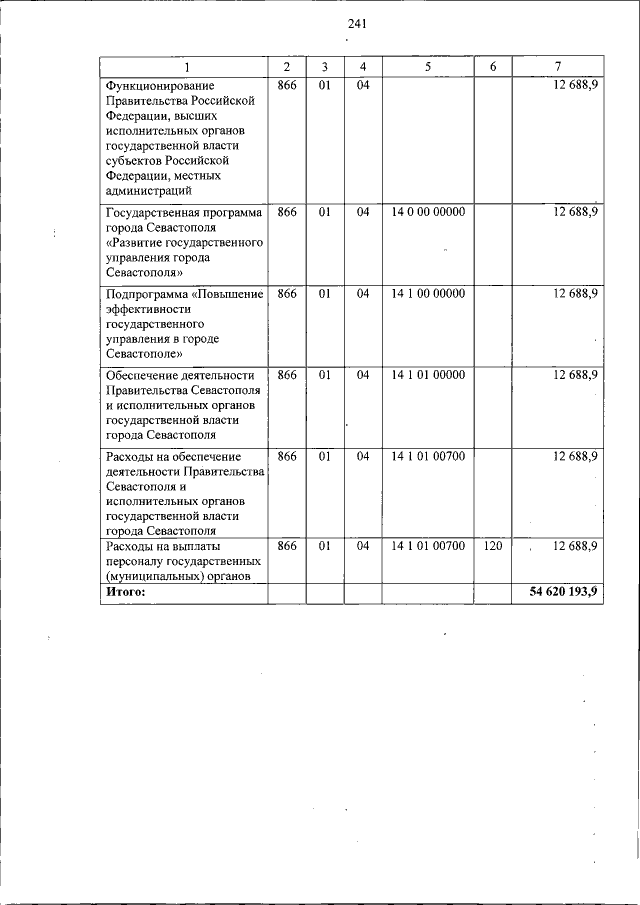 241

| 1 | 2 | 3 | 4 | 5 | 6 | 7 |
|---|---|---|---|---|---|---|
| Функционирование Правительства Российской Федерации, высших исполнительных органов государственной власти субъектов Российской Федерации, местных администраций | 866 | 01 | 04 | | | 12 688,9 |
| Государственная программа города Севастополя «Развитие государственного управления города Севастополя» | 866 | 01 | 04 | 14 0 00 00000 | | 12 688,9 |
| Подпрограмма «Повышение эффективности государственного управления в городе Севастополе» | 866 | 01 | 04 | 14 1 00 00000 | | 12 688,9 |
| Обеспечение деятельности Правительства Севастополя и исполнительных органов государственной власти города Севастополя | 866 | 01 | 04 | 14 1 01 00000 | | 12 688,9 |
| Расходы на обеспечение деятельности Правительства Севастополя и исполнительных органов государственной власти города Севастополя | 866 | 01 | 04 | 14 1 01 00700 | | 12 688,9 |
| Расходы на выплаты персоналу государственных (муниципальных) органов | 866 | 01 | 04 | 14 1 01 00700 | 120 | 12 688,9 |
| **Итого:** | | | | | | **54 620 193,9** |